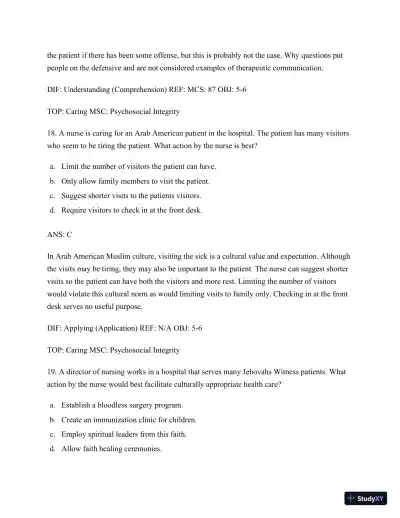 the patient if there has been some offense, but this is probably not the case. Why questions put people on the defensive and are not considered examples of therapeutic communication.

DIF: Understanding (Comprehension) REF: MCS: 87 OBJ: 5-6

TOP: Caring MSC: Psychosocial Integrity

18. A nurse is caring for an Arab American patient in the hospital. The patient has many visitors who seem to be tiring the patient. What action by the nurse is best?

a. Limit the number of visitors the patient can have.
b. Only allow family members to visit the patient.
c. Suggest shorter visits to the patients visitors.
d. Require visitors to check in at the front desk.

ANS: C

In Arab American Muslim culture, visiting the sick is a cultural value and expectation. Although the visits may be tiring, they may also be important to the patient. The nurse can suggest shorter visits so the patient can have both the visitors and more rest. Limiting the number of visitors would violate this cultural norm as would limiting visits to family only. Checking in at the front desk serves no useful purpose.

DIF: Applying (Application) REF: N/A OBJ: 5-6

TOP: Caring MSC: Psychosocial Integrity

19. A director of nursing works in a hospital that serves many Jehovahs Witness patients. What action by the nurse would best facilitate culturally appropriate health care?

a. Establish a bloodless surgery program.
b. Create an immunization clinic for children.
c. Employ spiritual leaders from this faith.
d. Allow faith healing ceremonies.

StudyXY